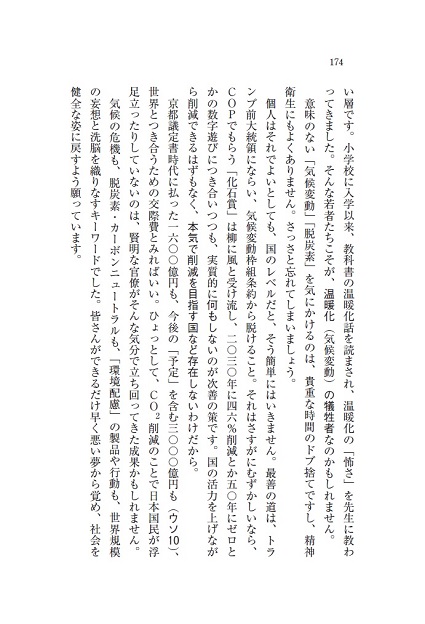 174

い層です。小学校に入学以来、教科書の温暖化話を読まされ、温暖化の「怖さ」を先生に教わってきました。そんな若者たちこそが、温暖化（気候変動）の犠牲者なのかもしれません。

意味のない「気候変動」「脱炭素」を気にかけるのは、貴重な時間のドブ捨てですし、精神衛生にもよくありません。さっさと忘れてしまいましょう。

個人はそれでよいとしても、国のレベルだと、そう簡単にはいきません。最善の道は、トランプ前大統領にならい、気候変動枠組条約から脱けること。それはさすがにむずかしいなら、COPでもらう「化石賞」は柳に風と受け流し、二〇三〇年に四六％削減とか五〇年にゼロとかの数字遊びにつき合いつつも、実質的に何もしないのが次善の策です。国の活力を上げながら削減できるはずもなく、本気で削減を目指す国など存在しないわけだから。

京都議定書時代に払った一六〇〇億円も、今後の「予定」を含む三〇〇〇億円も（ウソ10）、世界とつき合うための交際費とみればいい。ひょっとして、$CO_2$削減のことで日本国民が浮足立ったりしていないのは、賢明な官僚がそんな気分で立ち回ってきた成果かもしれません。

気候の危機も、脱炭素・カーボンニュートラルも、「環境配慮」の製品や行動も、世界規模の妄想と洗脳を織りなすキーワードでした。皆さんができるだけ早く悪い夢から覚め、社会を健全な姿に戻すよう願っています。